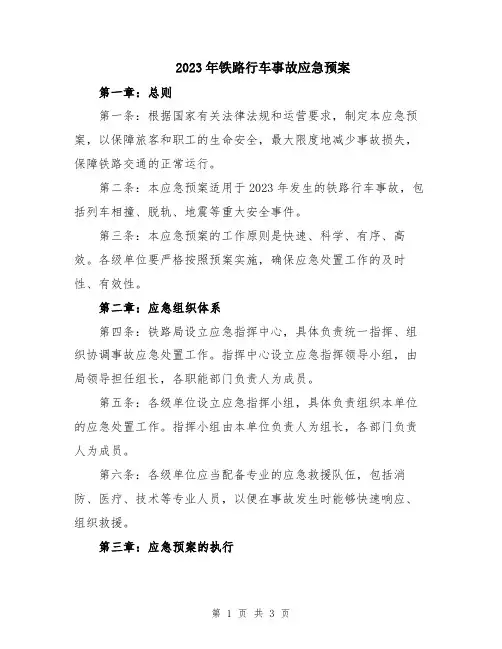 2023年铁路行车事故应急预案

第一章：总则

第一条：根据国家有关法律法规和运营要求，制定本应急预案，以保障旅客和职工的生命安全，最大限度地减少事故损失，保障铁路交通的正常运行。

第二条：本应急预案适用于2023年发生的铁路行车事故，包括列车相撞、脱轨、地震等重大安全事件。

第三条：本应急预案的工作原则是快速、科学、有序、高效。各级单位要严格按照预案实施，确保应急处置工作的及时性、有效性。

第二章：应急组织体系

第四条：铁路局设立应急指挥中心，具体负责统一指挥、组织协调事故应急处置工作。指挥中心设立应急指挥领导小组，由局领导担任组长，各职能部门负责人为成员。

第五条：各级单位设立应急指挥小组，具体负责组织本单位的应急处置工作。指挥小组由本单位负责人为组长，各部门负责人为成员。

第六条：各级单位应当配备专业的应急救援队伍，包括消防、医疗、技术等专业人员，以便在事故发生时能够快速响应、组织救援。

第三章：应急预案的执行

第 1 页 共 3 页